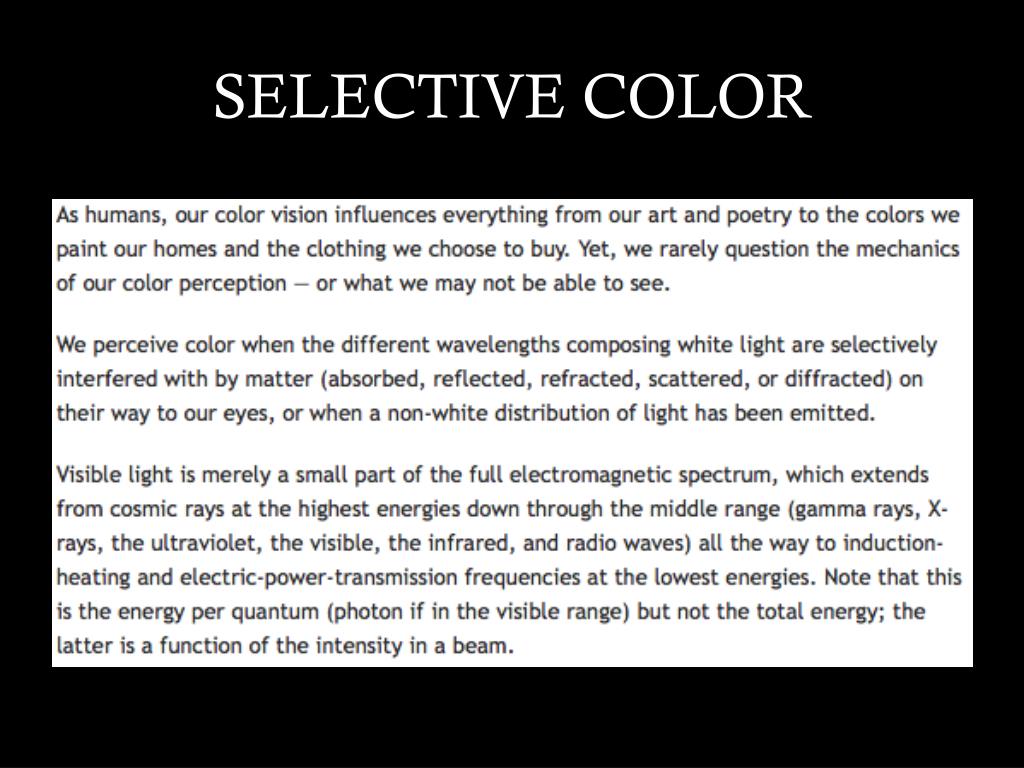 SELECTIVE COLOR

As humans, our color vision influences everything from our art and poetry to the colors we paint our homes and the clothing we choose to buy. Yet, we rarely question the mechanics of our color perception — or what we may not be able to see.

We perceive color when the different wavelengths composing white light are selectively interfered with by matter (absorbed, reflected, refracted, scattered, or diffracted) on their way to our eyes, or when a non-white distribution of light has been emitted.

Visible light is merely a small part of the full electromagnetic spectrum, which extends from cosmic rays at the highest energies down through the middle range (gamma rays, X-rays, the ultraviolet, the visible, the infrared, and radio waves) all the way to induction-heating and electric-power-transmission frequencies at the lowest energies. Note that this is the energy per quantum (photon if in the visible range) but not the total energy; the latter is a function of the intensity in a beam.